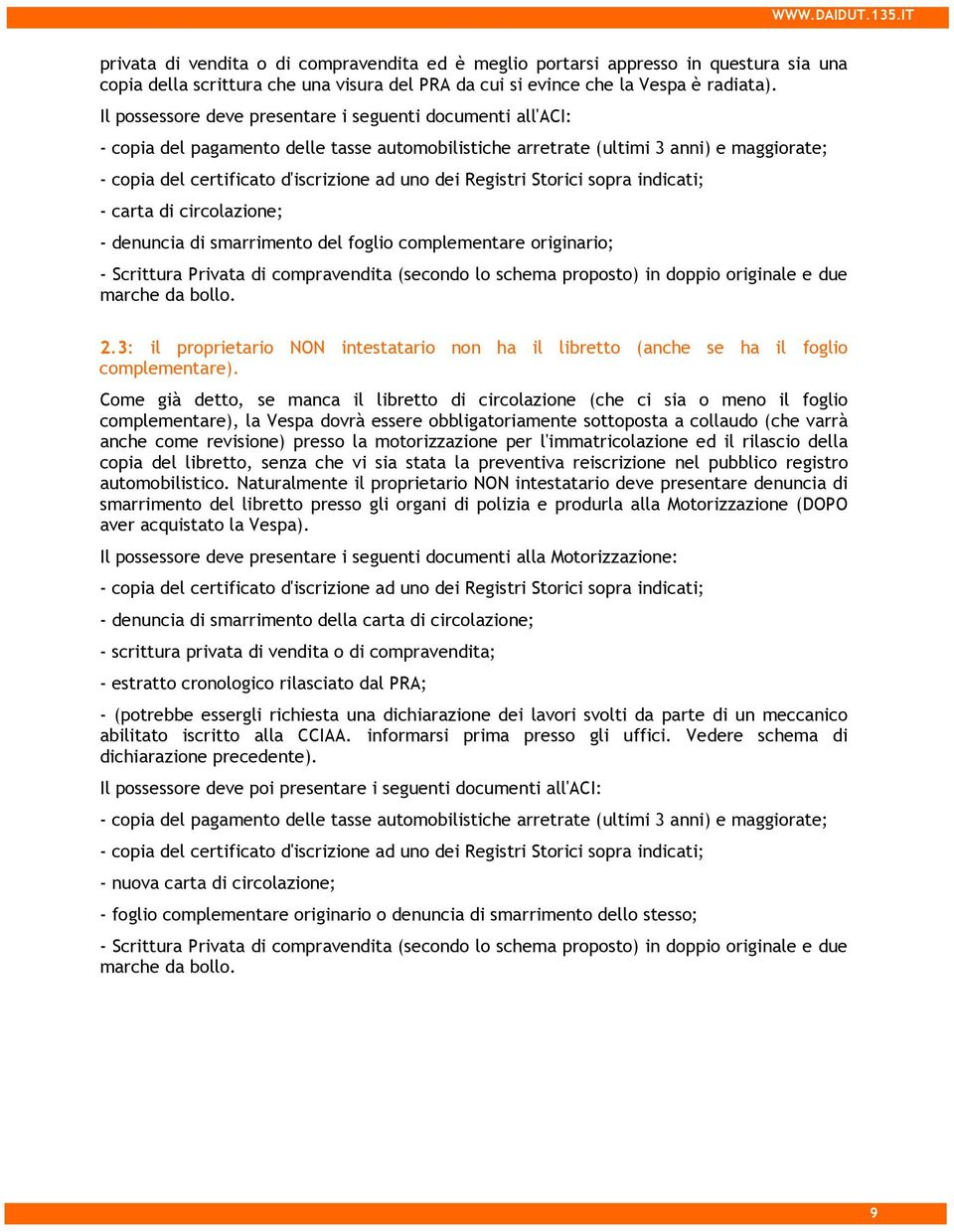 WWW.DAIDUT.135.IT

privata di vendita o di compravendita ed è meglio portarsi appresso in questura sia una copia della scrittura che una visura del PRA da cui si evince che la Vespa è radiata).

Il possessore deve presentare i seguenti documenti all'ACI:

- copia del pagamento delle tasse automobilistiche arretrate (ultimi 3 anni) e maggiorate;

- copia del certificato d'iscrizione ad uno dei Registri Storici sopra indicati;

- carta di circolazione;

- denuncia di smarrimento del foglio complementare originario;

- Scrittura Privata di compravendita (secondo lo schema proposto) in doppio originale e due marche da bollo.

2.3: il proprietario NON intestatario non ha il libretto (anche se ha il foglio complementare).

Come già detto, se manca il libretto di circolazione (che ci sia o meno il foglio complementare), la Vespa dovrà essere obbligatoriamente sottoposta a collaudo (che varrà anche come revisione) presso la motorizzazione per l'immatricolazione ed il rilascio della copia del libretto, senza che vi sia stata la preventiva reiscrizione nel pubblico registro automobilistico. Naturalmente il proprietario NON intestatario deve presentare denuncia di smarrimento del libretto presso gli organi di polizia e produrla alla Motorizzazione (DOPO aver acquistato la Vespa).

Il possessore deve presentare i seguenti documenti alla Motorizzazione:

- copia del certificato d'iscrizione ad uno dei Registri Storici sopra indicati;

- denuncia di smarrimento della carta di circolazione;

- scrittura privata di vendita o di compravendita;

- estratto cronologico rilasciato dal PRA;

- (potrebbe essergli richiesta una dichiarazione dei lavori svolti da parte di un meccanico abilitato iscritto alla CCIAA. informarsi prima presso gli uffici. Vedere schema di dichiarazione precedente).

Il possessore deve poi presentare i seguenti documenti all'ACI:

- copia del pagamento delle tasse automobilistiche arretrate (ultimi 3 anni) e maggiorate;

- copia del certificato d'iscrizione ad uno dei Registri Storici sopra indicati;

- nuova carta di circolazione;

- foglio complementare originario o denuncia di smarrimento dello stesso;

- Scrittura Privata di compravendita (secondo lo schema proposto) in doppio originale e due marche da bollo.

9